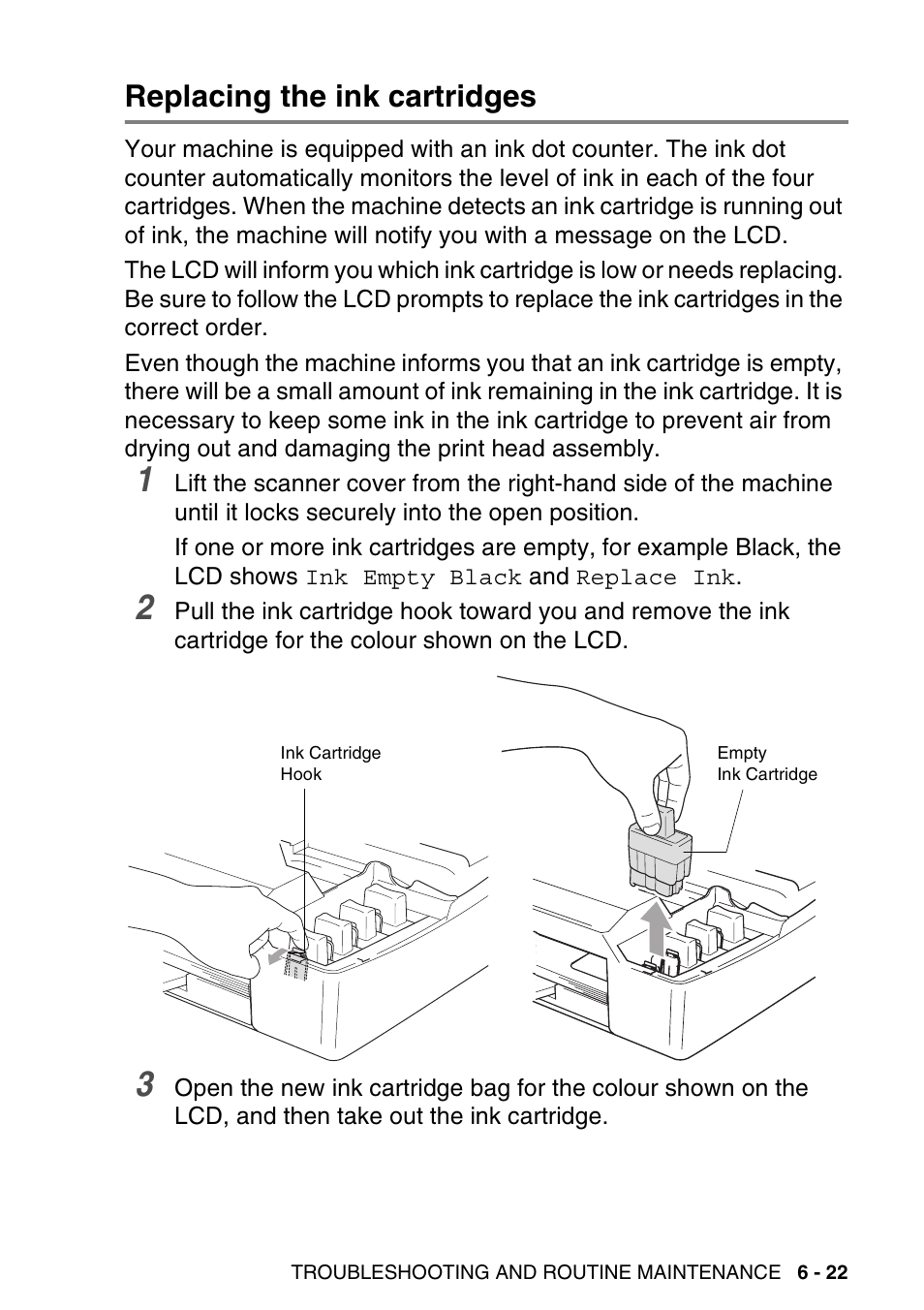 Replacing the ink cartridges

Your machine is equipped with an ink dot counter. The ink dot counter automatically monitors the level of ink in each of the four cartridges. When the machine detects an ink cartridge is running out of ink, the machine will notify you with a message on the LCD.

The LCD will inform you which ink cartridge is low or needs replacing. Be sure to follow the LCD prompts to replace the ink cartridges in the correct order.

Even though the machine informs you that an ink cartridge is empty, there will be a small amount of ink remaining in the ink cartridge. It is necessary to keep some ink in the ink cartridge to prevent air from drying out and damaging the print head assembly.

1 Lift the scanner cover from the right-hand side of the machine until it locks securely into the open position.

If one or more ink cartridges are empty, for example Black, the LCD shows Ink Empty Black and Replace Ink.

2 Pull the ink cartridge hook toward you and remove the ink cartridge for the colour shown on the LCD.

Ink Cartridge Hook

Empty Ink Cartridge

3 Open the new ink cartridge bag for the colour shown on the LCD, and then take out the ink cartridge.

TROUBLESHOOTING AND ROUTINE MAINTENANCE 6 - 22